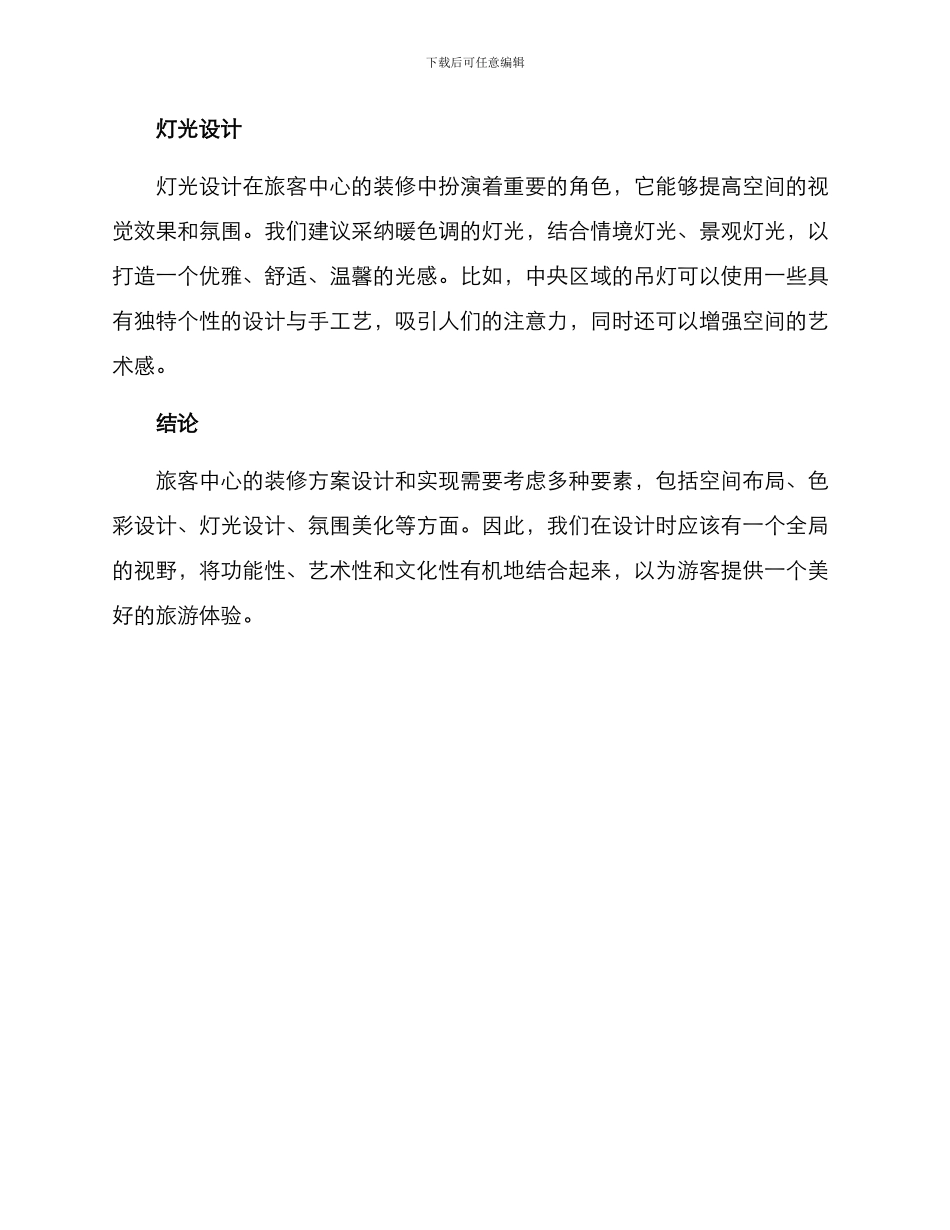 下载后可任意编辑

灯光设计

灯光设计在旅客中心的装修中扮演着重要的角色，它能够提高空间的视觉效果和氛围。我们建议采纳暖色调的灯光，结合情境灯光、景观灯光，以打造一个优雅、舒适、温馨的光感。比如，中央区域的吊灯可以使用一些具有独特个性的设计与手工艺，吸引人们的注意力，同时还可以增强空间的艺术感。

结论

旅客中心的装修方案设计和实现需要考虑多种要素，包括空间布局、色彩设计、灯光设计、氛围美化等方面。因此，我们在设计时应该有一个全局的视野，将功能性、艺术性和文化性有机地结合起来，以为游客提供一个美好的旅游体验。